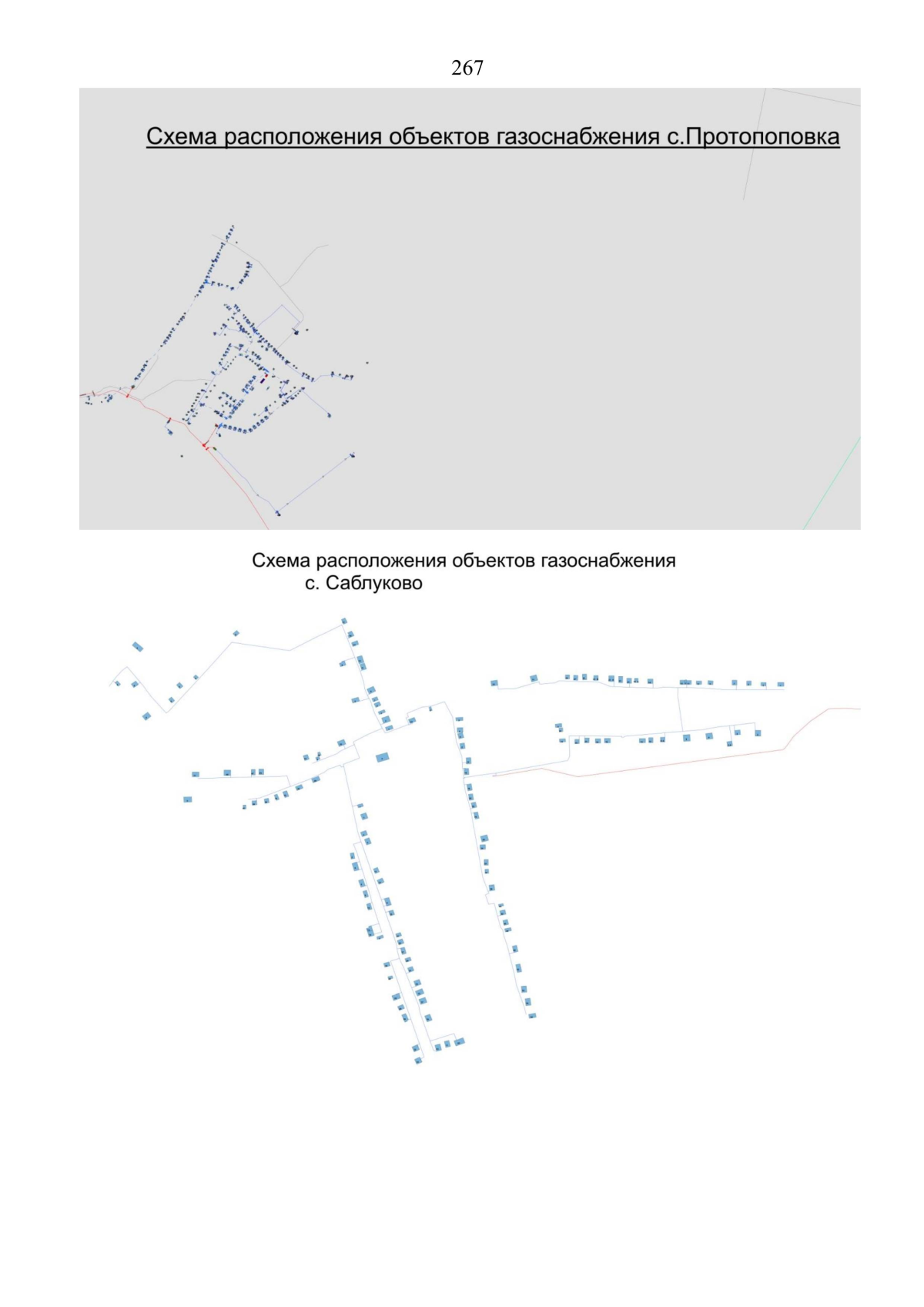 267

Схема расположения объектов газоснабжения с.Протопоповка

Схема расположения объектов газоснабжения с. Саблуково